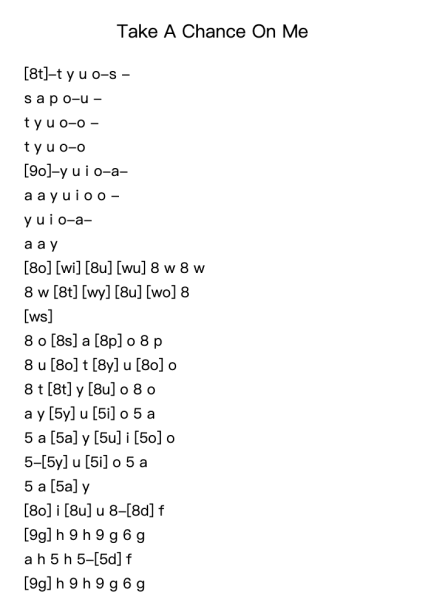 Take A Chance On Me

[8t]–t y u o–s –
s a p o–u –
t y u o–o –
t y u o–o
[9o]–y u i o–a–
a a y u i o o –
y u i o–a–
a a y
[8o] [wi] [8u] [wu] 8 w 8 w
8 w [8t] [wy] [8u] [wo] 8
[ws]
8 o [8s] a [8p] o 8 p
8 u [8o] t [8y] u [8o] o
8 t [8t] y [8u] o 8 o
a y [5y] u [5i] o 5 a
5 a [5a] y [5u] i [5o] o
5–[5y] u [5i] o 5 a
5 a [5a] y
[8o] i [8u] u 8–[8d] f
[9g] h 9 h 9 g 6 g
a h 5 h 5–[5d] f
[9g] h 9 h 9 g 6 g